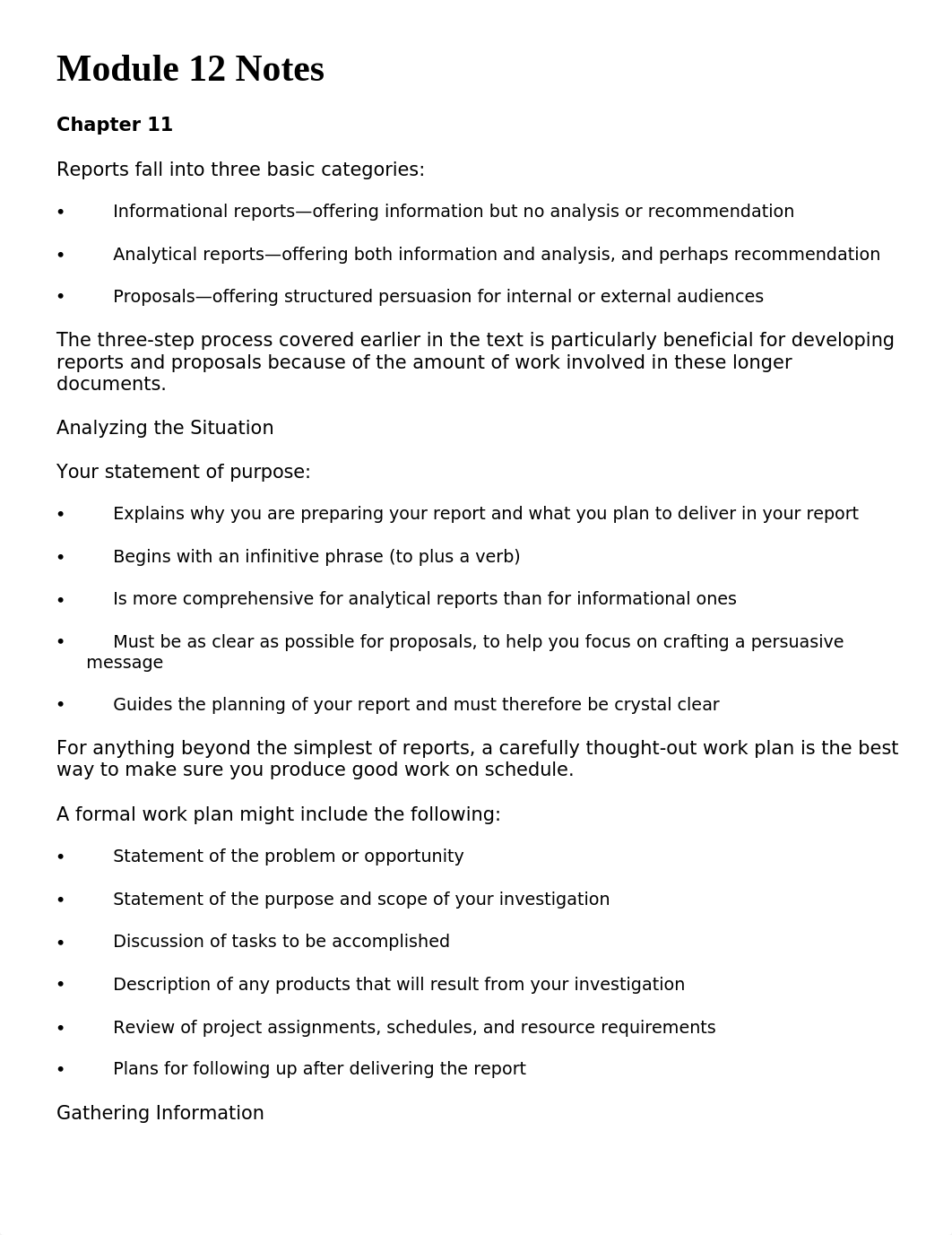 Module 12 Notes

Chapter 11

Reports fall into three basic categories:

• Informational reports—offering information but no analysis or recommendation

• Analytical reports—offering both information and analysis, and perhaps recommendation

• Proposals—offering structured persuasion for internal or external audiences

The three-step process covered earlier in the text is particularly beneficial for developing reports and proposals because of the amount of work involved in these longer documents.

Analyzing the Situation

Your statement of purpose:

• Explains why you are preparing your report and what you plan to deliver in your report

• Begins with an infinitive phrase (to plus a verb)

• Is more comprehensive for analytical reports than for informational ones

• Must be as clear as possible for proposals, to help you focus on crafting a persuasive message

• Guides the planning of your report and must therefore be crystal clear

For anything beyond the simplest of reports, a carefully thought-out work plan is the best way to make sure you produce good work on schedule.

A formal work plan might include the following:

• Statement of the problem or opportunity

• Statement of the purpose and scope of your investigation

• Discussion of tasks to be accomplished

• Description of any products that will result from your investigation

• Review of project assignments, schedules, and resource requirements

• Plans for following up after delivering the report

Gathering Information